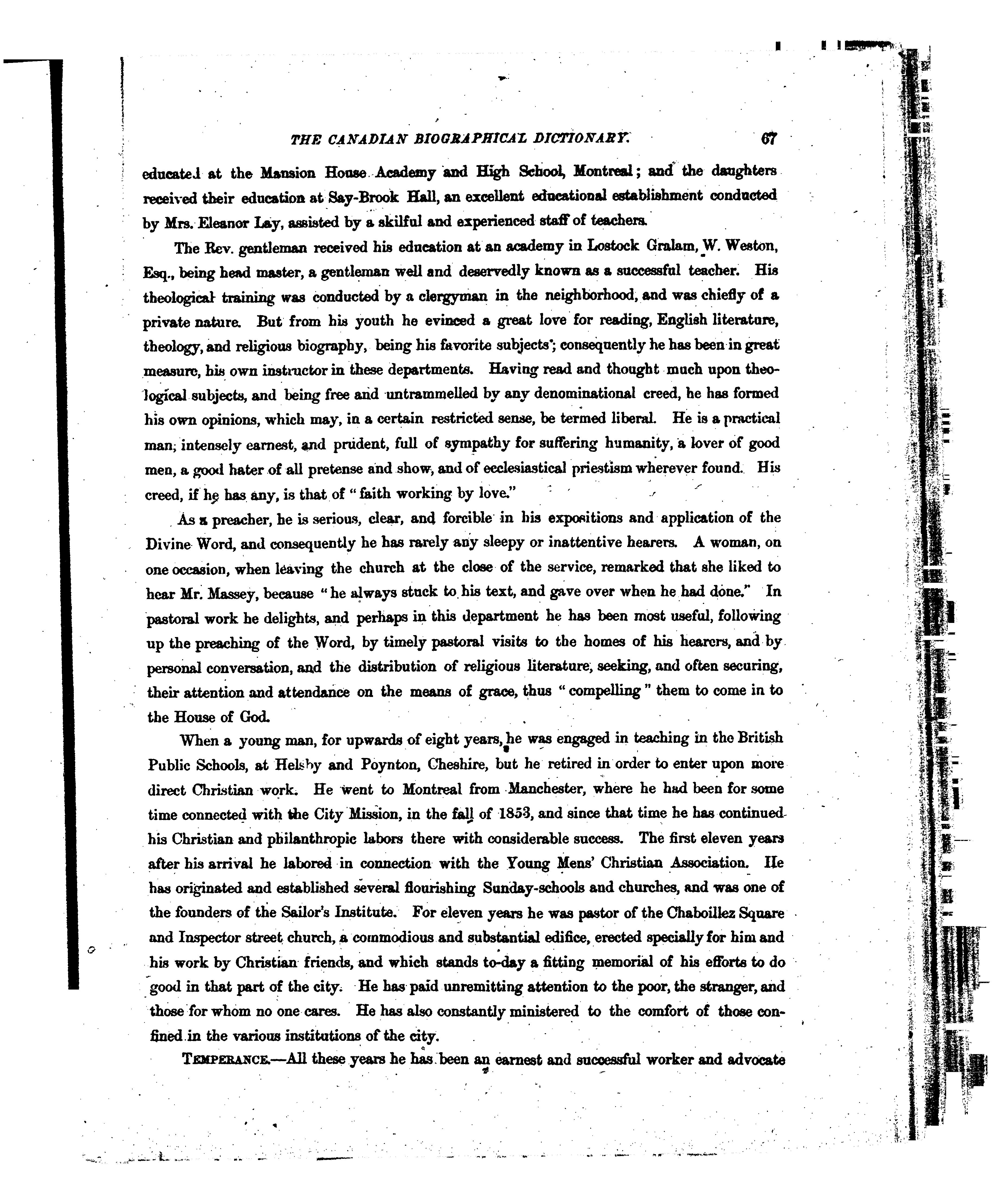 THE CANADIAN BIOGRAPHICAL DICTIONARY. 67

educated at the Mansion House Academy and High School, Montreal; and the daughters received their education at Say-Brook Hall, an excellent educational establishment conducted by Mrs. Eleanor Lay, assisted by a skilful and experienced staff of teachers.

The Rev. gentleman received his education at an academy in Lostock Gralam, W. Weston, Esq., being head master, a gentleman well and deservedly known as a successful teacher. His theological training was conducted by a clergyman in the neighborhood, and was chiefly of a private nature. But from his youth he evinced a great love for reading, English literature, theology, and religious biography, being his favorite subjects; consequently he has been in great measure, his own instructor in these departments. Having read and thought much upon theological subjects, and being free and untrammelled by any denominational creed, he has formed his own opinions, which may, in a certain restricted sense, be termed liberal. He is a practical man, intensely earnest, and prudent, full of sympathy for suffering humanity, a lover of good men, a good hater of all pretense and show, and of ecclesiastical priestism wherever found. His creed, if he has any, is that of "faith working by love."

As a preacher, he is serious, clear, and forcible in his expositions and application of the Divine Word, and consequently he has rarely any sleepy or inattentive hearers. A woman, on one occasion, when leaving the church at the close of the service, remarked that she liked to hear Mr. Massey, because "he always stuck to his text, and gave over when he had done." In pastoral work he delights, and perhaps in this department he has been most useful, following up the preaching of the Word, by timely pastoral visits to the homes of his hearers, and by personal conversation, and the distribution of religious literature, seeking, and often securing, their attention and attendance on the means of grace, thus "compelling" them to come in to the House of God.

When a young man, for upwards of eight years, he was engaged in teaching in the British Public Schools, at Helsby and Poynton, Cheshire, but he retired in order to enter upon more direct Christian work. He went to Montreal from Manchester, where he had been for some time connected with the City Mission, in the fall of 1853, and since that time he has continued his Christian and philanthropic labors there with considerable success. The first eleven years after his arrival he labored in connection with the Young Mens' Christian Association. He has originated and established several flourishing Sunday-schools and churches, and was one of the founders of the Sailor's Institute. For eleven years he was pastor of the Chaboillez Square and Inspector street church, a commodious and substantial edifice, erected specially for him and his work by Christian friends, and which stands to-day a fitting memorial of his efforts to do good in that part of the city. He has paid unremitting attention to the poor, the stranger, and those for whom no one cares. He has also constantly ministered to the comfort of those confined in the various institutions of the city.

TEMPERANCE.—All these years he has been an earnest and successful worker and advocate